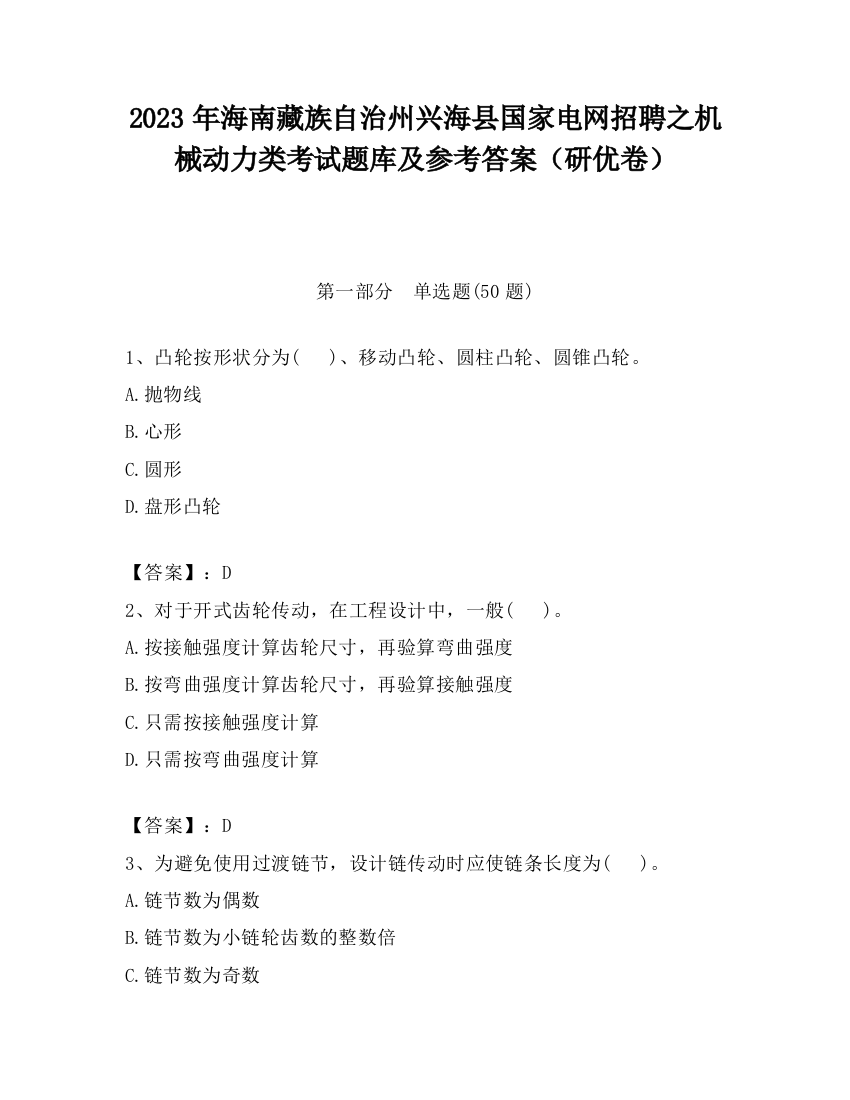 2023 年海南藏族自治州兴海县国家电网招聘之机械动力类考试题库及参考答案（研优卷）

第一部分　单选题(50 题)

1、凸轮按形状分为(　)、移动凸轮、圆柱凸轮、圆锥凸轮。

A.抛物线

B.心形

C.圆形

D.盘形凸轮

【答案】：D

2、对于开式齿轮传动，在工程设计中，一般(　)。

A.按接触强度计算齿轮尺寸，再验算弯曲强度

B.按弯曲强度计算齿轮尺寸，再验算接触强度

C.只需按接触强度计算

D.只需按弯曲强度计算

【答案】：D

3、为避免使用过渡链节，设计链传动时应使链条长度为(　)。

A.链节数为偶数

B.链节数为小链轮齿数的整数倍

C.链节数为奇数